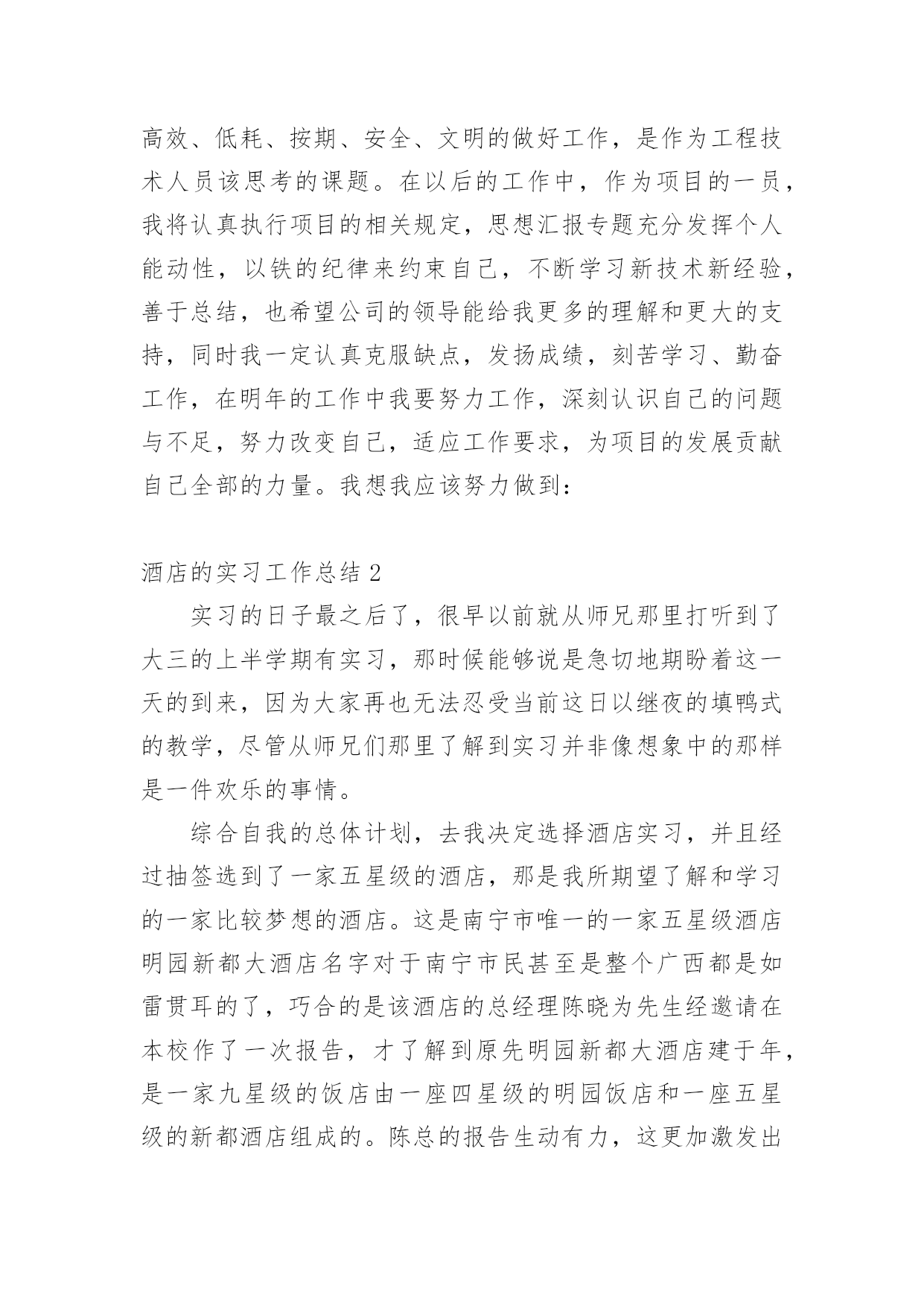 高效、低耗、按期、安全、文明的做好工作，是作为工程技术人员该思考的课题。在以后的工作中，作为项目的一员，我将认真执行项目的相关规定，思想汇报专题充分发挥个人能动性，以铁的纪律来约束自己，不断学习新技术新经验，善于总结，也希望公司的领导能给我更多的理解和更大的支持，同时我一定认真克服缺点，发扬成绩，刻苦学习、勤奋工作，在明年的工作中我要努力工作，深刻认识自己的问题与不足，努力改变自己，适应工作要求，为项目的发展贡献自己全部的力量。我想我应该努力做到：

酒店的实习工作总结 2

实习的日子最之后了，很早以前就从师兄那里打听到了大三的上半学期有实习，那时候能够说是急切地期盼着这一天的到来，因为大家再也无法忍受当前这日以继夜的填鸭式的教学，尽管从师兄们那里了解到实习并非像想象中的那样是一件欢乐的事情。

综合自我的总体计划，去我决定选择酒店实习，并且经过抽签选到了一家五星级的酒店，那是我所期望了解和学习的一家比较梦想的酒店。这是南宁市唯一的一家五星级酒店明园新都大酒店名字对于南宁市民甚至是整个广西都是如雷贯耳的了，巧合的是该酒店的总经理陈晓为先生经邀请在本校作了一次报告，才了解到原先明园新都大酒店建于年，是一家九星级的饭店由一座四星级的明园饭店和一座五星级的新都酒店组成的。陈总的报告生动有力，这更加激发出